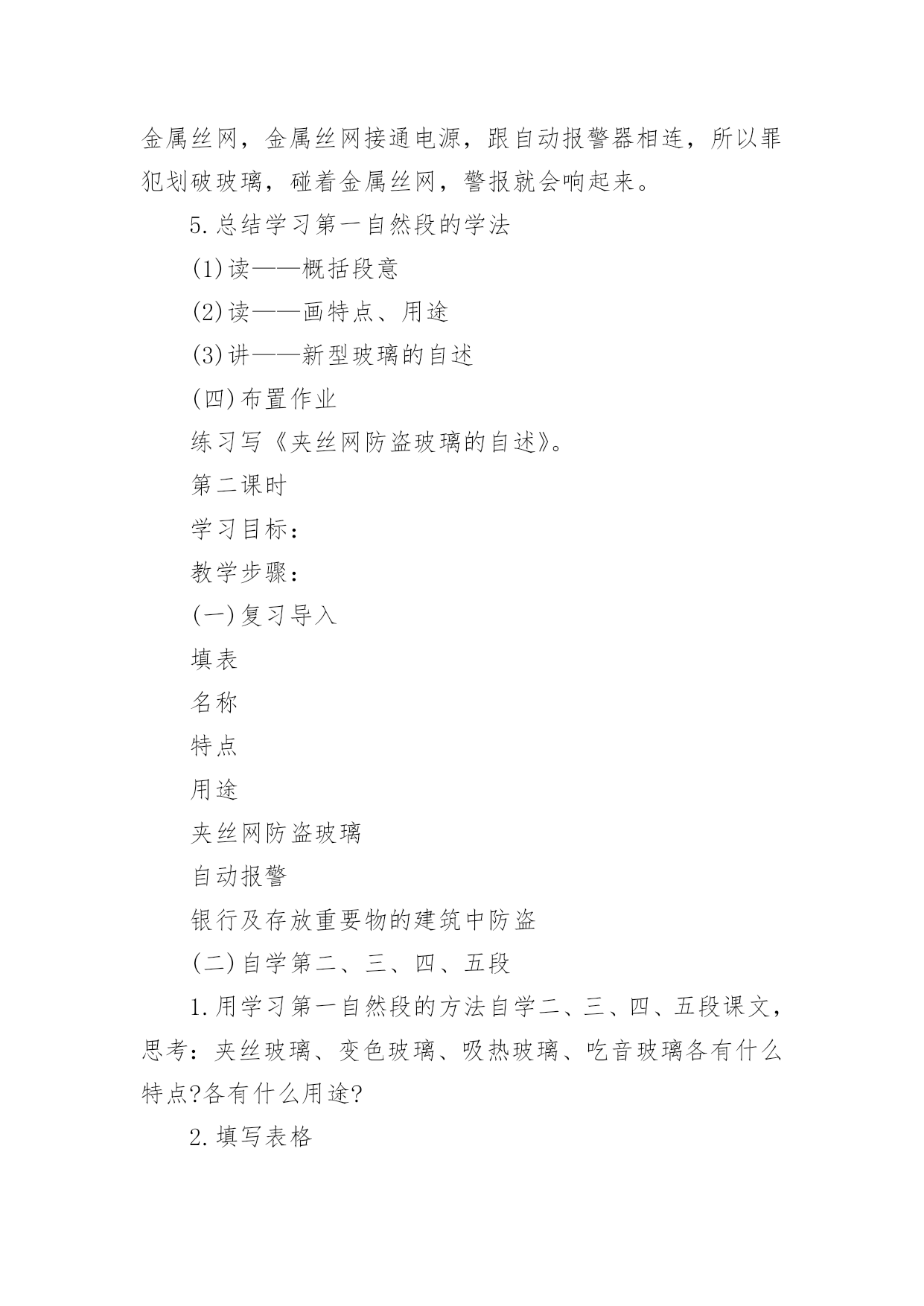 金属丝网，金属丝网接通电源，跟自动报警器相连，所以罪犯划破玻璃，碰着金属丝网，警报就会响起来。

5.总结学习第一自然段的学法

(1)读——概括段意

(2)读——画特点、用途

(3)讲——新型玻璃的自述

(四)布置作业

练习写《夹丝网防盗玻璃的自述》。

第二课时

学习目标：

教学步骤：

(一)复习导入

填表

名称

特点

用途

夹丝网防盗玻璃

自动报警

银行及存放重要物的建筑中防盗

(二)自学第二、三、四、五段

1.用学习第一自然段的方法自学二、三、四、五段课文，思考：夹丝玻璃、变色玻璃、吸热玻璃、吃音玻璃各有什么特点?各有什么用途?

2.填写表格